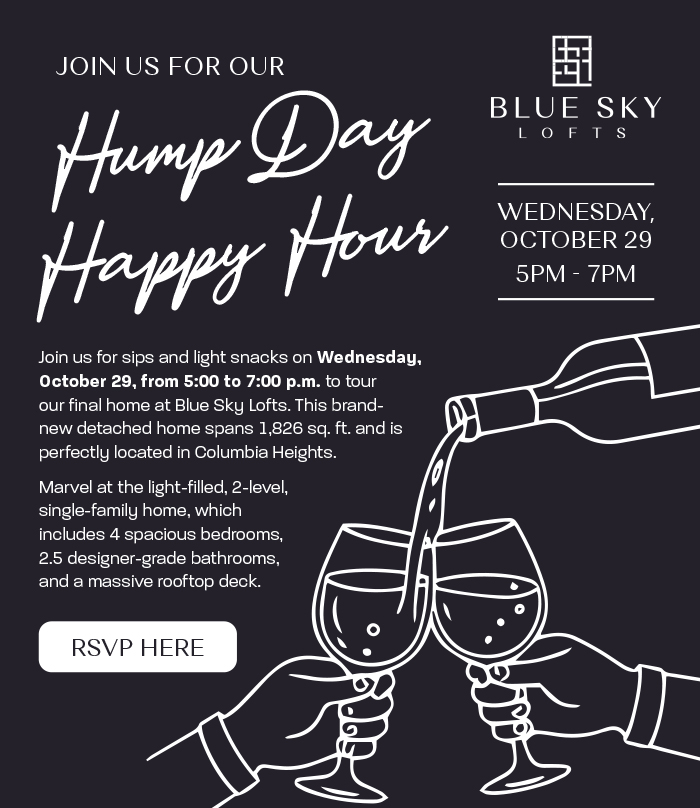 JOIN US FOR OUR

Hump Day
Happy Hour

BLUE SKY
LOFTS

WEDNESDAY,
OCTOBER 29
5PM - 7PM

Join us for sips and light snacks on Wednesday, October 29, from 5:00 to 7:00 p.m. to tour our final home at Blue Sky Lofts. This brand-new detached home spans 1,826 sq. ft. and is perfectly located in Columbia Heights.

Marvel at the light-filled, 2-level, single-family home, which includes 4 spacious bedrooms, 2.5 designer-grade bathrooms, and a massive rooftop deck.

RSVP HERE